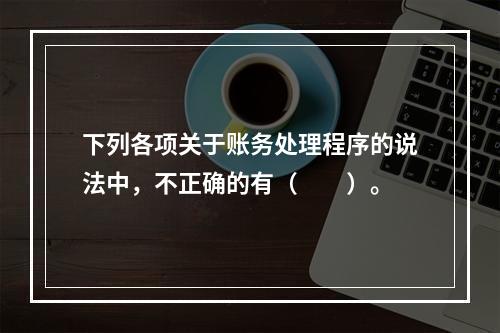 下列各项关于账务处理程序的说法中，不正确的有（　　）。